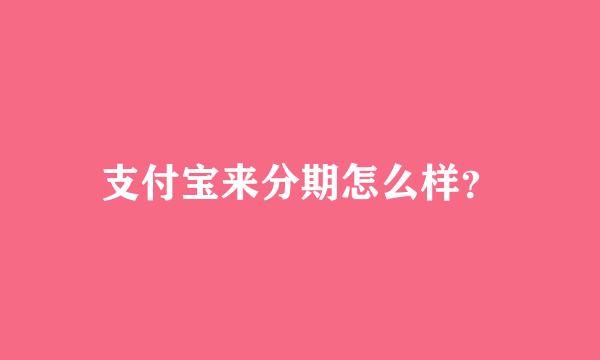 支付宝来分期怎么样?